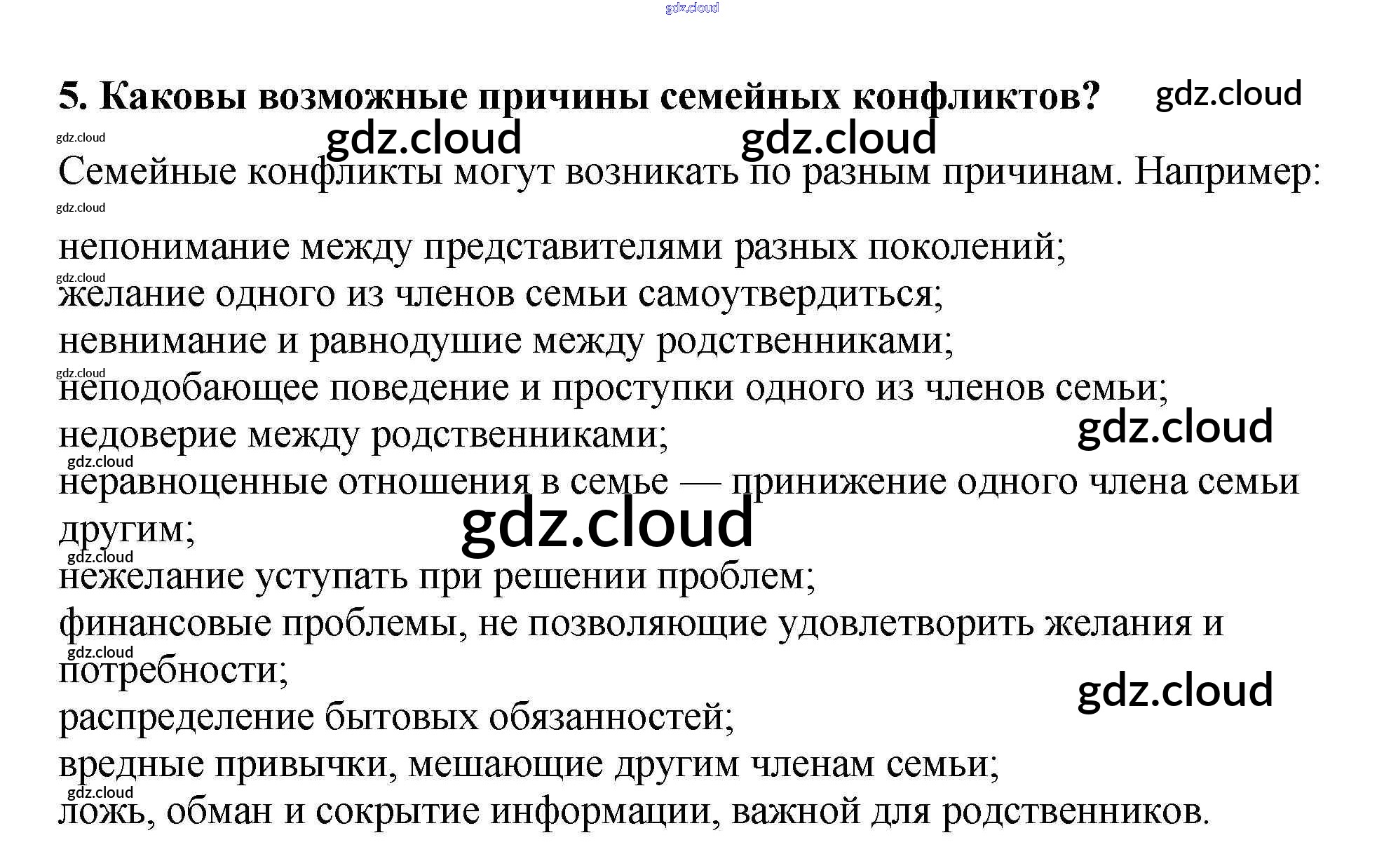 5. Каковы возможные причины семейных конфликтов?

Семейные конфликты могут возникать по разным причинам. Например:

непонимание между представителями разных поколений;
желание одного из членов семьи самоутвердиться;
невнимание и равнодушие между родственниками;
неподобающее поведение и проступки одного из членов семьи;
недоверие между родственниками;
неравноценные отношения в семье — принижение одного члена семьи другим;
нежелание уступать при решении проблем;
финансовые проблемы, не позволяющие удовлетворить желания и потребности;
распределение бытовых обязанностей;
вредные привычки, мешающие другим членам семьи;
ложь, обман и сокрытие информации, важной для родственников.

gdz.cloud